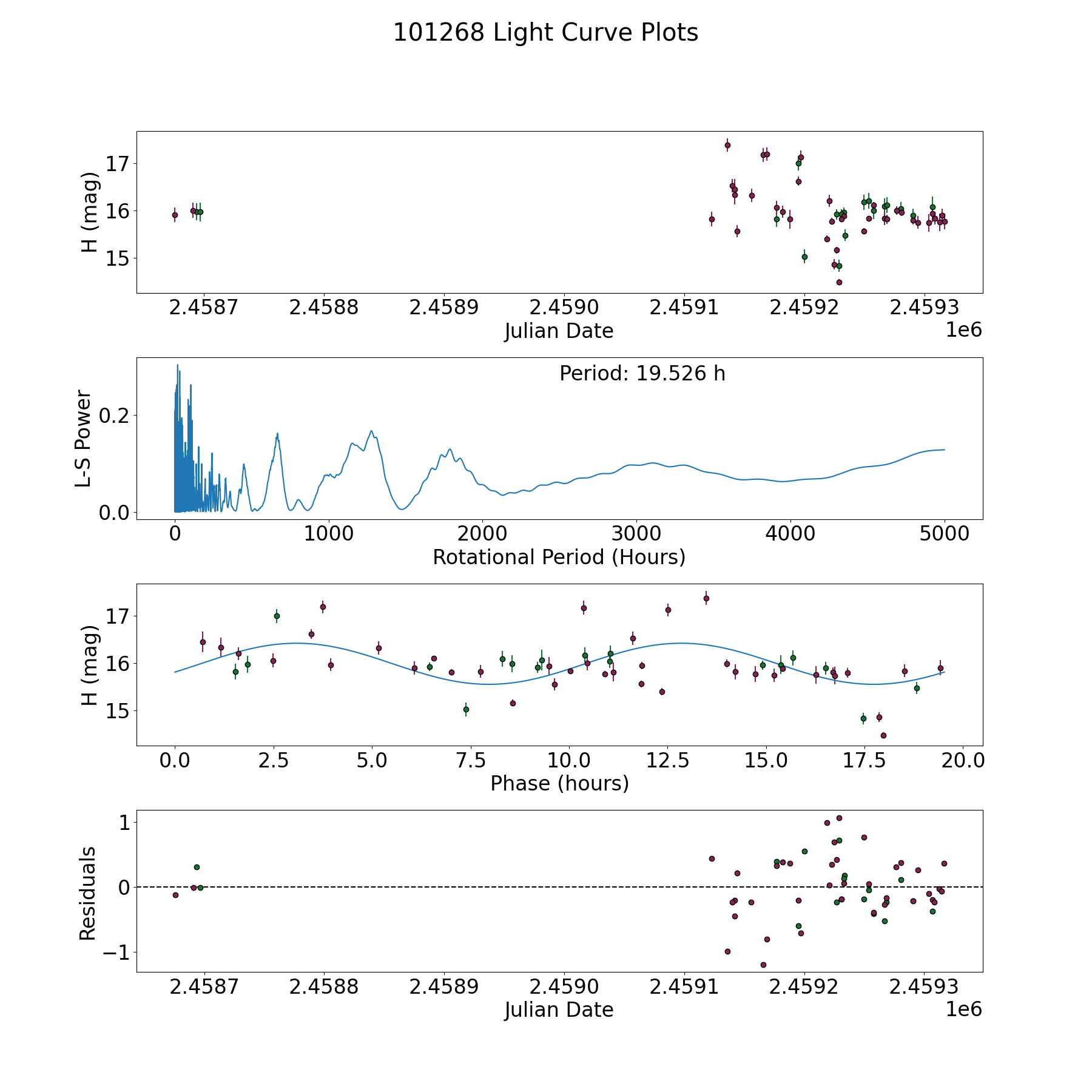 101268 Light Curve Plots

H (mag)
17
16
15
2.4587 2.4588 2.4589 2.4590 2.4591 2.4592 2.4593
Julian Date
1e6

Period: 19.526 h
L-S Power
0.2
0.0
0 1000 2000 3000 4000 5000
Rotational Period (Hours)

H (mag)
17
16
15
0.0 2.5 5.0 7.5 10.0 12.5 15.0 17.5 20.0
Phase (hours)

Residuals
1
0
−1
2.4587 2.4588 2.4589 2.4590 2.4591 2.4592 2.4593
Julian Date
1e6